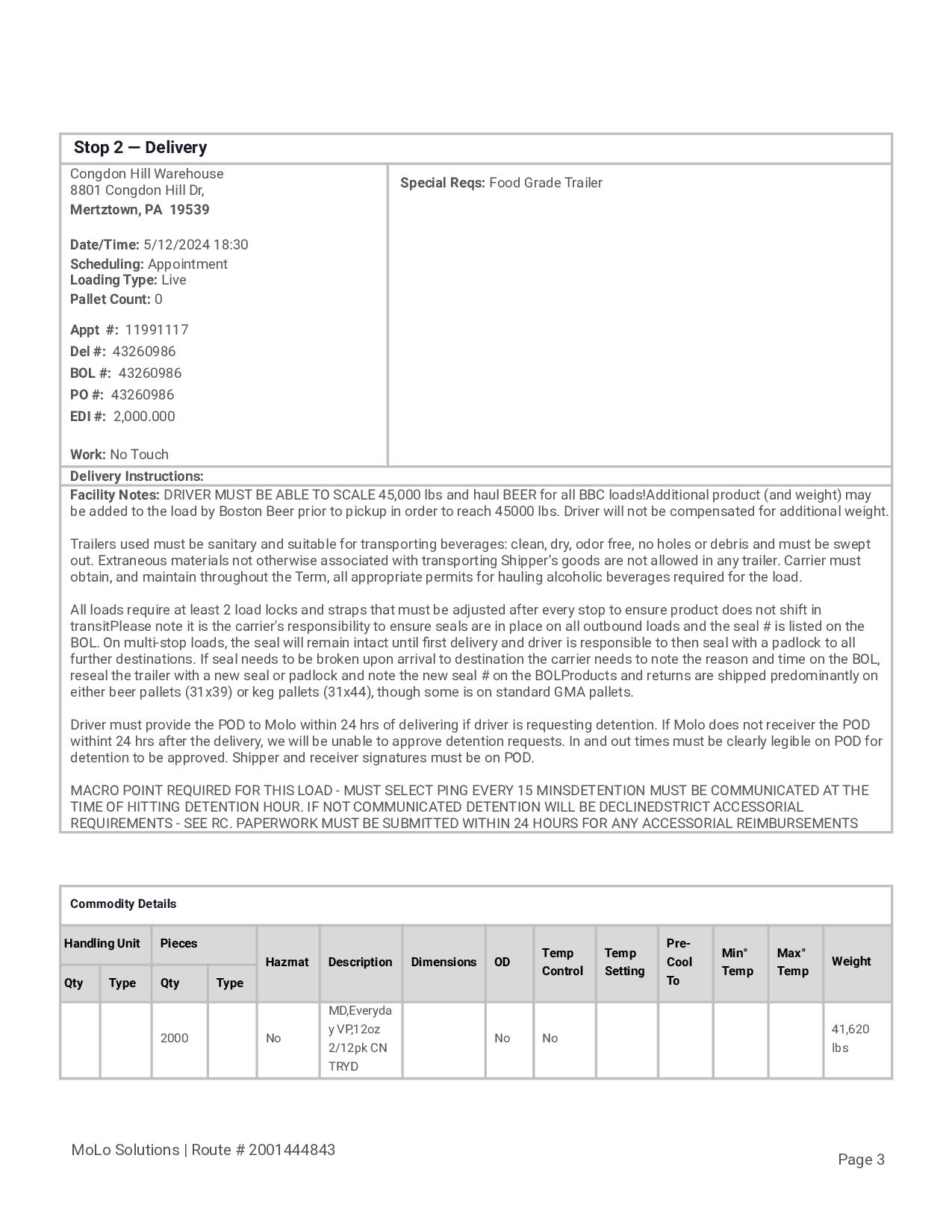 Stop 2 — Delivery

Congdon Hill Warehouse
8801 Congdon Hill Dr,
Mertztown, PA 19539

Date/Time: 5/12/2024 18:30
Scheduling: Appointment
Loading Type: Live
Pallet Count: 0

Appt #: 11991117
Del #: 43260986
BOL #: 43260986
PO #: 43260986
EDI #: 2,000.000

Work: No Touch

Special Reqs: Food Grade Trailer

Delivery Instructions:

Facility Notes: DRIVER MUST BE ABLE TO SCALE 45,000 lbs and haul BEER for all BBC loads!Additional product (and weight) may be added to the load by Boston Beer prior to pickup in order to reach 45000 lbs. Driver will not be compensated for additional weight.

Trailers used must be sanitary and suitable for transporting beverages: clean, dry, odor free, no holes or debris and must be swept out. Extraneous materials not otherwise associated with transporting Shipper's goods are not allowed in any trailer. Carrier must obtain, and maintain throughout the Term, all appropriate permits for hauling alcoholic beverages required for the load.

All loads require at least 2 load locks and straps that must be adjusted after every stop to ensure product does not shift in transitPlease note it is the carrier's responsibility to ensure seals are in place on all outbound loads and the seal # is listed on the BOL. On multi-stop loads, the seal will remain intact until first delivery and driver is responsible to then seal with a padlock to all further destinations. If seal needs to be broken upon arrival to destination the carrier needs to note the reason and time on the BOL, reseal the trailer with a new seal or padlock and note the new seal # on the BOLProducts and returns are shipped predominantly on either beer pallets (31x39) or keg pallets (31x44), though some is on standard GMA pallets.

Driver must provide the POD to Molo within 24 hrs of delivering if driver is requesting detention. If Molo does not receiver the POD withint 24 hrs after the delivery, we will be unable to approve detention requests. In and out times must be clearly legible on POD for detention to be approved. Shipper and receiver signatures must be on POD.

MACRO POINT REQUIRED FOR THIS LOAD - MUST SELECT PING EVERY 15 MINSDETENTION MUST BE COMMUNICATED AT THE TIME OF HITTING DETENTION HOUR. IF NOT COMMUNICATED DETENTION WILL BE DECLINEDSTRICT ACCESSORIAL REQUIREMENTS - SEE RC. PAPERWORK MUST BE SUBMITTED WITHIN 24 HOURS FOR ANY ACCESSORIAL REIMBURSEMENTS

Commodity Details

| Handling Unit Qty | Handling Unit Type | Pieces Qty | Pieces Type | Hazmat | Description | Dimensions | OD | Temp Control | Temp Setting | Pre-Cool To | Min° Temp | Max° Temp | Weight |
|---|---|---|---|---|---|---|---|---|---|---|---|---|---|
| | | 2000 | | No | MD,Everyday VP,12oz 2/12pk CN TRYD | | No | No | | | | | 41,620 lbs |

MoLo Solutions | Route # 2001444843

Page 3